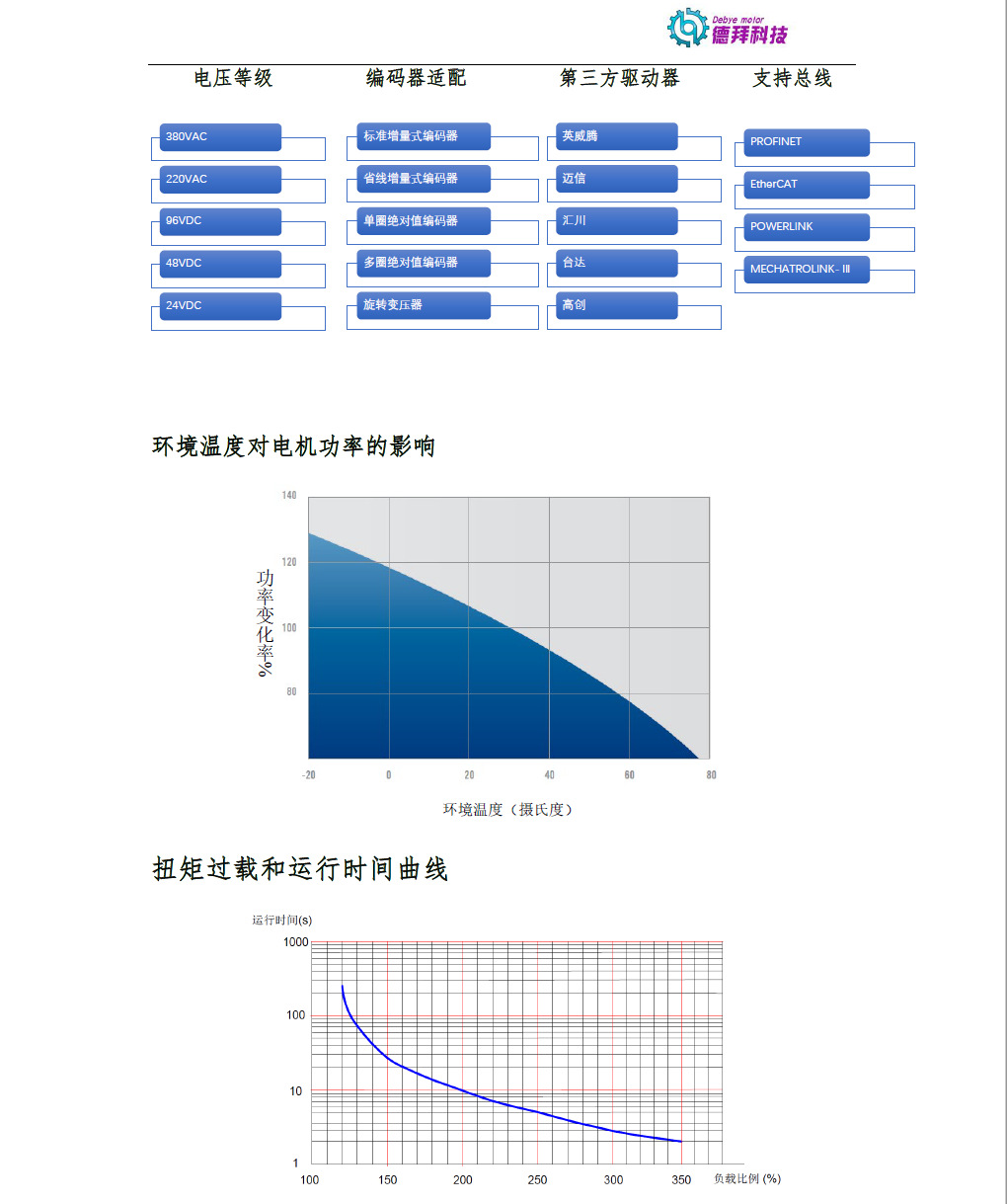 Debye motor
德拜科技

电压等级

380VAC

220VAC

96VDC

48VDC

24VDC

编码器适配

标准增量式编码器

省线增量式编码器

单圈绝对值编码器

多圈绝对值编码器

旋转变压器

第三方驱动器

英威腾

迈信

汇川

台达

高创

支持总线

PROFINET

EtherCAT

POWERLINK

MECHATROLINK- Ⅲ

环境温度对电机功率的影响

功率变化率%

140
120
100
80

-20 0 20 40 60 80

环境温度（摄氏度）

扭矩过载和运行时间曲线

运行时间(s)

1000
100
10
1

100 150 200 250 300 350 负载比例 (%)